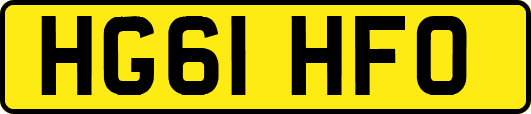 HG61 HFO